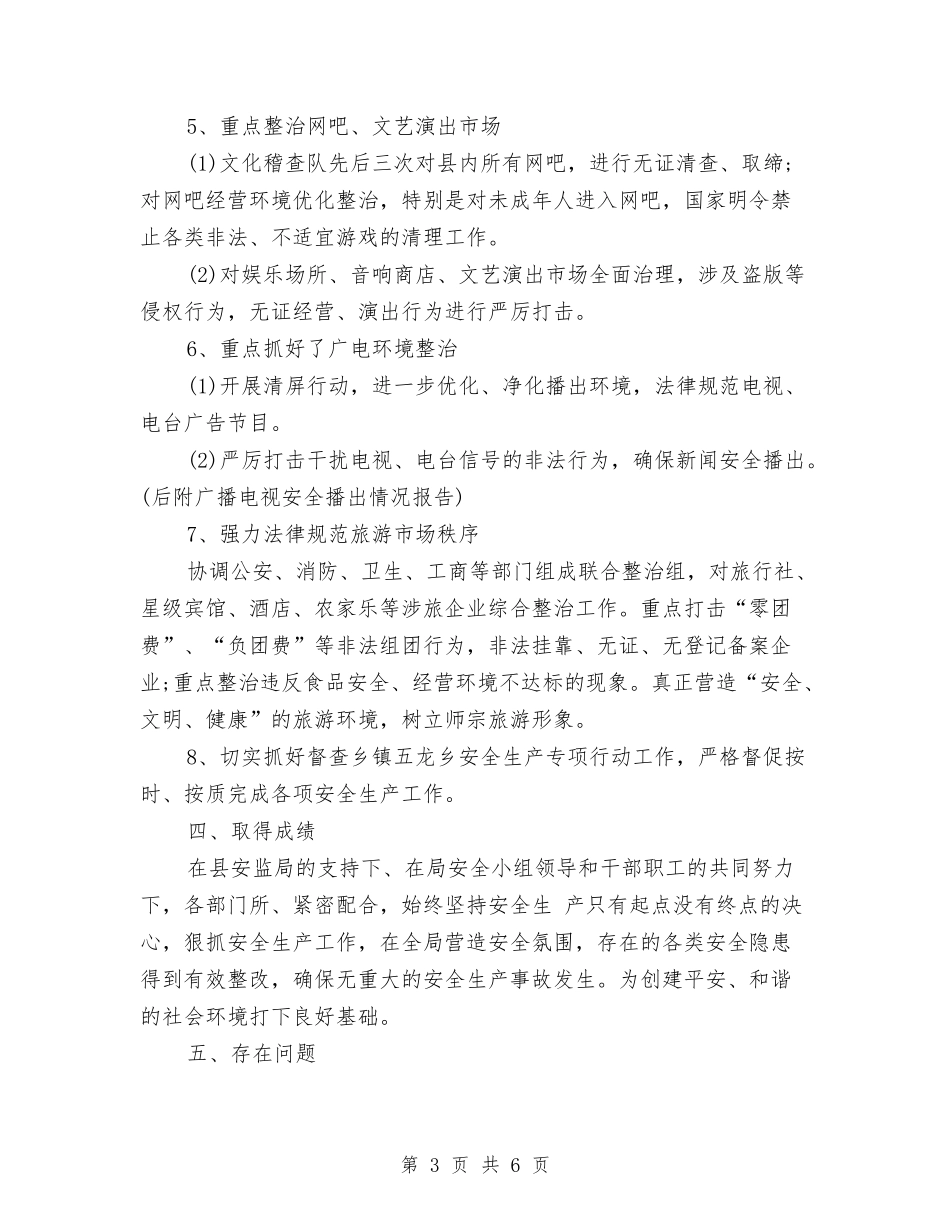 5、重点整治网吧、文艺演出市场

(1)文化稽查队先后三次对县内所有网吧，进行无证清查、取缔；对网吧经营环境优化整治，特别是对未成年人进入网吧，国家明令禁止各类非法、不适宜游戏的清理工作。

(2)对娱乐场所、音响商店、文艺演出市场全面治理，涉及盗版等侵权行为，无证经营、演出行为进行严厉打击。

6、重点抓好了广电环境整治

(1)开展清屏行动，进一步优化、净化播出环境，法律规范电视、电台广告节目。

(2)严厉打击干扰电视、电台信号的非法行为，确保新闻安全播出。(后附广播电视安全播出情况报告)

7、强力法律规范旅游市场秩序

协调公安、消防、卫生、工商等部门组成联合整治组，对旅行社、星级宾馆、酒店、农家乐等涉旅企业综合整治工作。重点打击“零团费”、“负团费”等非法组团行为，非法挂靠、无证、无登记备案企业;重点整治违反食品安全、经营环境不达标的现象。真正营造“安全、文明、健康”的旅游环境，树立师宗旅游形象。

8、切实抓好督查乡镇五龙乡安全生产专项行动工作，严格督促按时、按质完成各项安全生产工作。

四、取得成绩

在县安监局的支持下、在局安全小组领导和干部职工的共同努力下，各部门所、紧密配合，始终坚持安全生 产只有起点没有终点的决心，狠抓安全生产工作，在全局营造安全氛围，存在的各类安全隐患得到有效整改，确保无重大的安全生产事故发生。为创建平安、和谐的社会环境打下良好基础。

五、存在问题

第 3 页 共 6 页